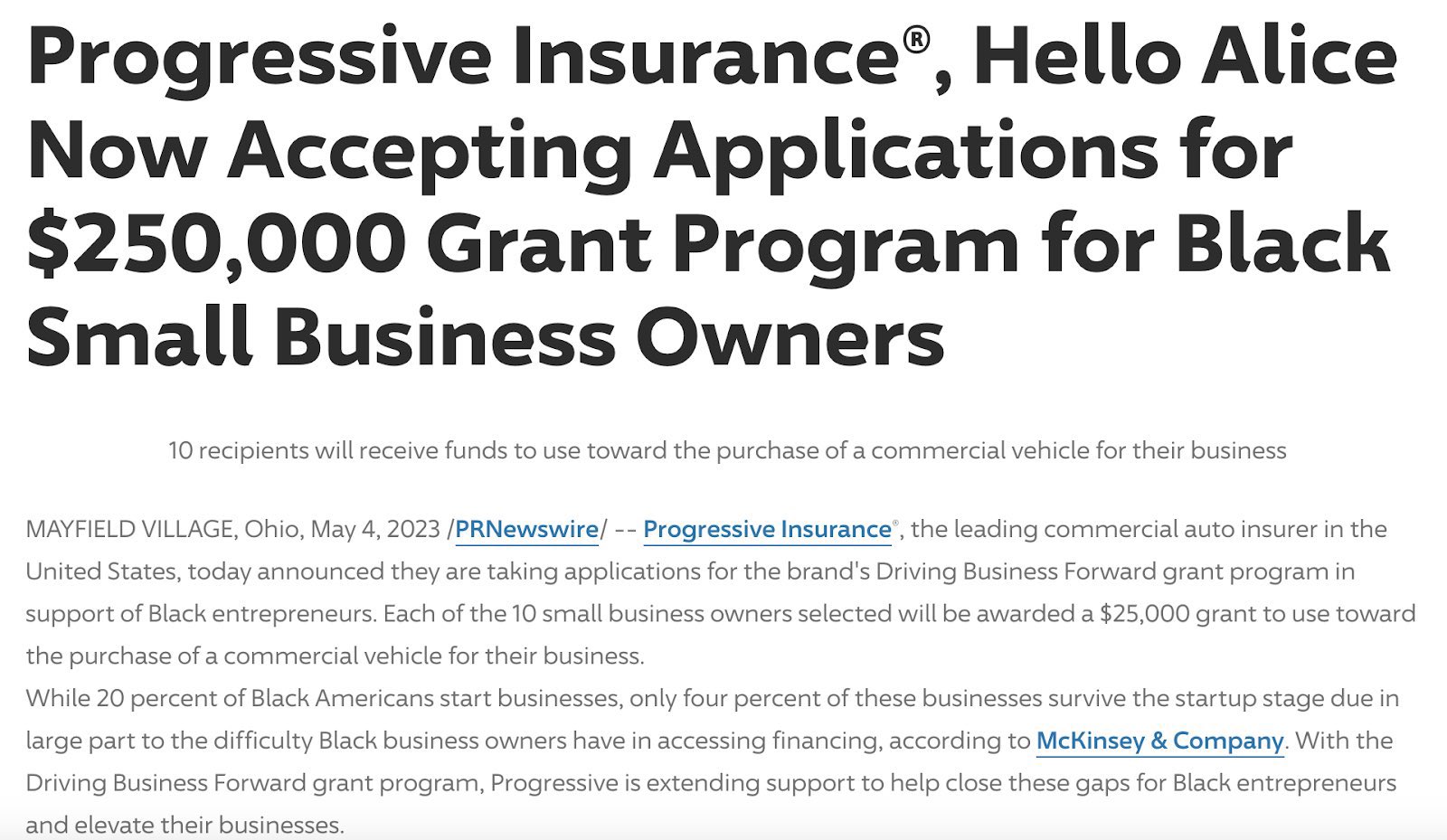 Progressive Insurance®, Hello Alice Now Accepting Applications for $250,000 Grant Program for Black Small Business Owners

10 recipients will receive funds to use toward the purchase of a commercial vehicle for their business

MAYFIELD VILLAGE, Ohio, May 4, 2023 /PRNewswire/ -- Progressive Insurance®, the leading commercial auto insurer in the United States, today announced they are taking applications for the brand's Driving Business Forward grant program in support of Black entrepreneurs. Each of the 10 small business owners selected will be awarded a $25,000 grant to use toward the purchase of a commercial vehicle for their business.

While 20 percent of Black Americans start businesses, only four percent of these businesses survive the startup stage due in large part to the difficulty Black business owners have in accessing financing, according to McKinsey & Company. With the Driving Business Forward grant program, Progressive is extending support to help close these gaps for Black entrepreneurs and elevate their businesses.